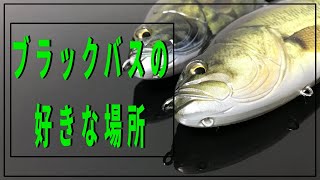 ブラックバスの
好きな場所